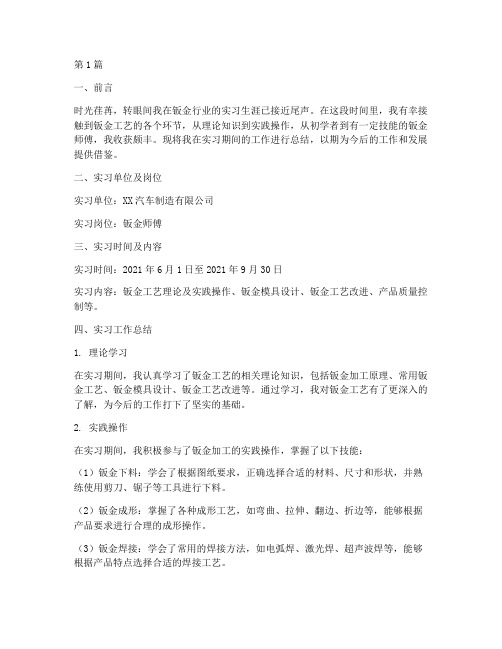 第1篇

一、前言

时光荏苒，转眼间我在钣金行业的实习生涯已接近尾声。在这段时间里，我有幸接触到钣金工艺的各个环节，从理论知识到实践操作，从初学者到有一定技能的钣金师傅，我收获颇丰。现将我在实习期间的工作进行总结，以期为今后的工作和发展提供借鉴。

二、实习单位及岗位

实习单位：XX汽车制造有限公司

实习岗位：钣金师傅

三、实习时间及内容

实习时间：2021年6月1日至2021年9月30日

实习内容：钣金工艺理论及实践操作、钣金模具设计、钣金工艺改进、产品质量控制等。

四、实习工作总结

1. 理论学习

在实习期间，我认真学习了钣金工艺的相关理论知识，包括钣金加工原理、常用钣金工艺、钣金模具设计、钣金工艺改进等。通过学习，我对钣金工艺有了更深入的了解，为今后的工作打下了坚实的基础。

2. 实践操作

在实习期间，我积极参与了钣金加工的实践操作，掌握了以下技能：

（1）钣金下料：学会了根据图纸要求，正确选择合适的材料、尺寸和形状，并熟练使用剪刀、锯子等工具进行下料。

（2）钣金成形：掌握了各种成形工艺，如弯曲、拉伸、翻边、折边等，能够根据产品要求进行合理的成形操作。

（3）钣金焊接：学会了常用的焊接方法，如电弧焊、激光焊、超声波焊等，能够根据产品特点选择合适的焊接工艺。